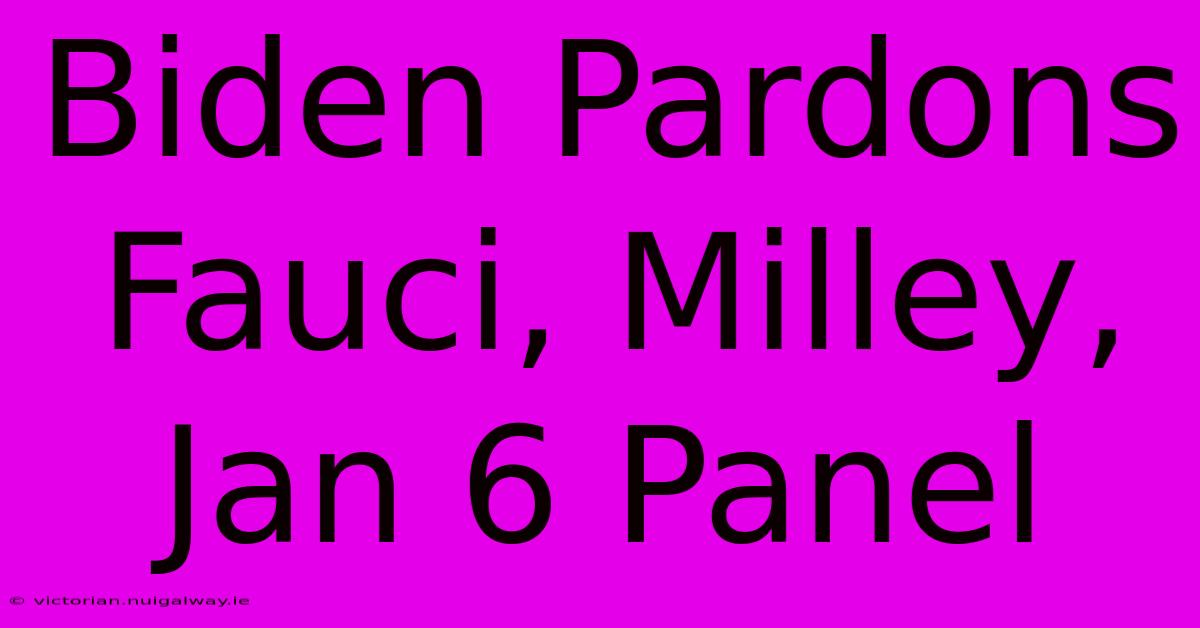 Biden Pardons Fauci, Milley, Jan 6 Panel

© victorian.nuigalway.ie